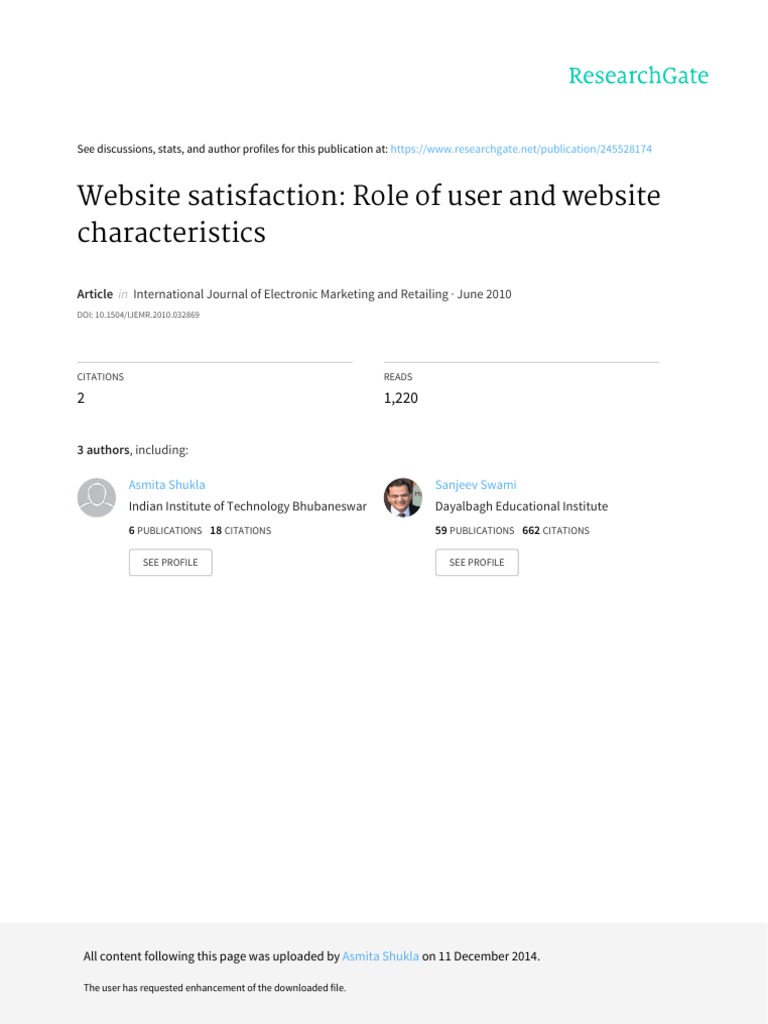 ResearchGate

See discussions, stats, and author profiles for this publication at: https://www.researchgate.net/publication/245528174

Website satisfaction: Role of user and website characteristics

Article in International Journal of Electronic Marketing and Retailing · June 2010

DOI: 10.1504/IJEMR.2010.032869

CITATIONS
2

READS
1,220

3 authors, including:

Asmita Shukla
Indian Institute of Technology Bhubaneswar
6 PUBLICATIONS 18 CITATIONS
SEE PROFILE

Sanjeev Swami
Dayalbagh Educational Institute
59 PUBLICATIONS 662 CITATIONS
SEE PROFILE

All content following this page was uploaded by Asmita Shukla on 11 December 2014.

The user has requested enhancement of the downloaded file.